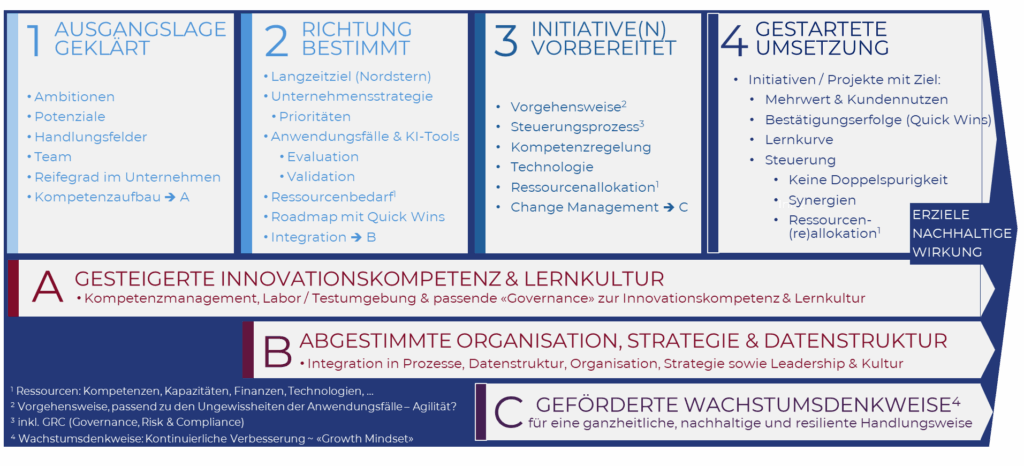 1 AUSGANGSLAGE GEKLÄRT

• Ambitionen
• Potenziale
• Handlungsfelder
• Team
• Reifegrad im Unternehmen
• Kompetenzaufbau → A

2 RICHTUNG BESTIMMT

• Langzeitziel (Nordstern)
• Unternehmensstrategie
• Prioritäten
• Anwendungsfälle & KI-Tools
• Evaluation
• Validation
• Ressourcenbedarf$^1$
• Roadmap mit Quick Wins
• Integration → B

3 INITIATIVE(N) VORBEREITET

• Vorgehensweise$^2$
• Steuerungsprozess$^3$
• Kompetenzregelung
• Technologie
• Ressourcenallokation$^1$
• Change Management → C

4 GESTARTETE UMSETZUNG

• Initiativen / Projekte mit Ziel:
• Mehrwert & Kundennutzen
• Bestätigungserfolge (Quick Wins)
• Lernkurve
• Steuerung
• Keine Doppelspurigkeit
• Synergien
• Ressourcen-(re)allokation$^1$

ERZIELE NACHHALTIGE WIRKUNG

A GESTEIGERTE INNOVATIONSKOMPETENZ & LERNKULTUR
• Kompetenzmanagement, Labor / Testumgebung & passende «Governance» zur Innovationskompetenz & Lernkultur

B ABGESTIMMTE ORGANISATION, STRATEGIE & DATENSTRUKTUR
• Integration in Prozesse, Datenstruktur, Organisation, Strategie sowie Leadership & Kultur

C GEFÖRDERTE WACHSTUMSDENKWEISE$^4$
für eine ganzheitliche, nachhaltige und resiliente Handlungsweise

$^1$ Ressourcen: Kompetenzen, Kapazitäten, Finanzen, Technologien, ...
$^2$ Vorgehensweise, passend zu den Ungewissheiten der Anwendungsfälle – Agilität?
$^3$ inkl. GRC (Governance, Risk & Compliance)
$^4$ Wachstumsdenkweise: Kontinuierliche Verbesserung ~ «Growth Mindset»